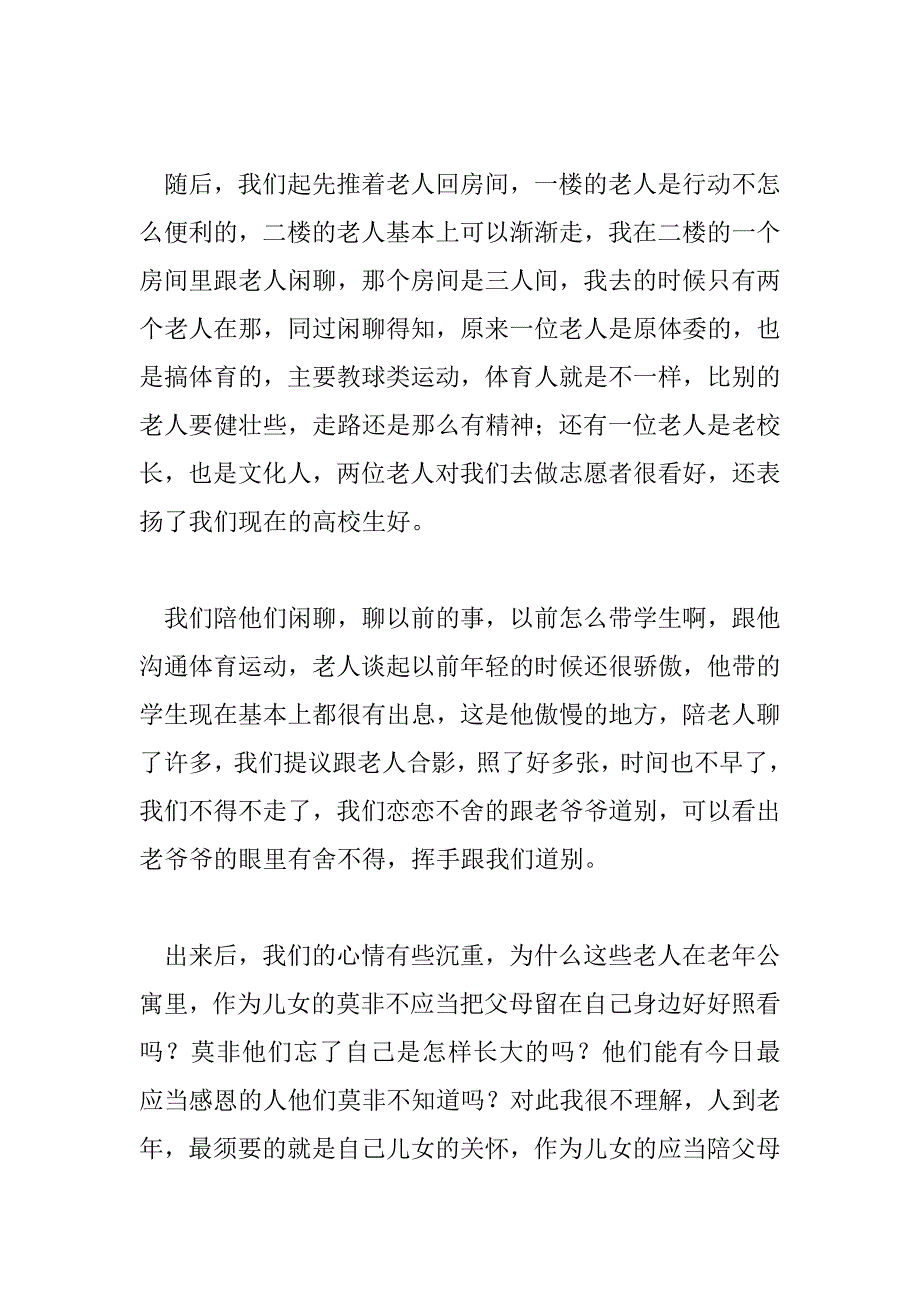 随后，我们起先推着老人回房间，一楼的老人是行动不怎么便利的，二楼的老人基本上可以渐渐走，我在二楼的一个房间里跟老人闲聊，那个房间是三人间，我去的时候只有两个老人在那，同过闲聊得知，原来一位老人是原体委的，也是搞体育的，主要教球类运动，体育人就是不一样，比别的老人要健壮些，走路还是那么有精神；还有一位老人是老校长，也是文化人，两位老人对我们去做志愿者很看好，还表扬了我们现在的高校生好。

我们陪他们闲聊，聊以前的事，以前怎么带学生啊，跟他沟通体育运动，老人谈起以前年轻的时候还很骄傲，他带的学生现在基本上都很有出息，这是他傲慢的地方，陪老人聊了许多，我们提议跟老人合影，照了好多张，时间也不早了，我们不得不走了，我们恋恋不舍的跟老爷爷道别，可以看出老爷爷的眼里有舍不得，挥手跟我们道别。

出来后，我们的心情有些沉重，为什么这些老人在老年公寓里，作为儿女的莫非不应当把父母留在自己身边好好照看吗？莫非他们忘了自己是怎样长大的吗？他们能有今日最应当感恩的人他们莫非不知道吗？对此我很不理解，人到老年，最须要的就是自己儿女的关怀，作为儿女的应当陪父母